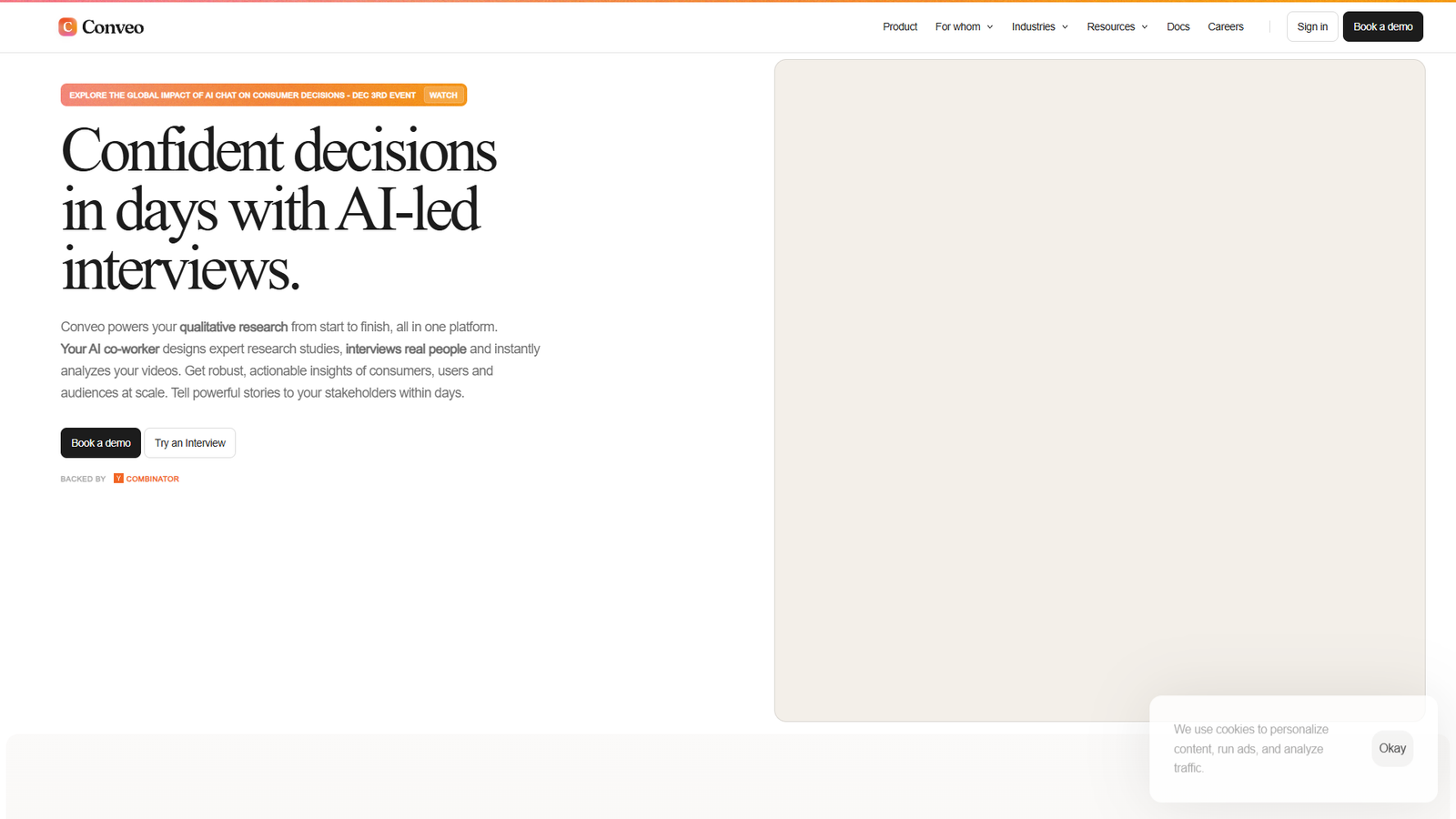 C Conveo

Product For whom Industries Resources Docs Careers Sign in Book a demo

EXPLORE THE GLOBAL IMPACT OF AI CHAT ON CONSUMER DECISIONS - DEC 3RD EVENT WATCH

Confident decisions in days with AI-led interviews.

Conveo powers your qualitative research from start to finish, all in one platform. Your AI co-worker designs expert research studies, interviews real people and instantly analyzes your videos. Get robust, actionable insights of consumers, users and audiences at scale. Tell powerful stories to your stakeholders within days.

Book a demo Try an Interview

BACKED BY Y COMBINATOR

We use cookies to personalize content, run ads, and analyze traffic.

Okay